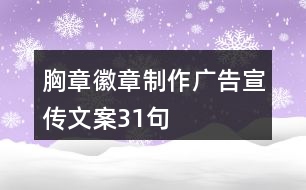 胸章徽章制作广告宣传文案31句